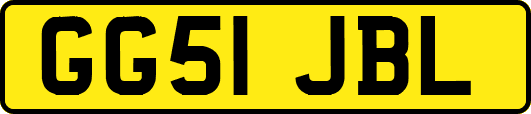 GG51 JBL